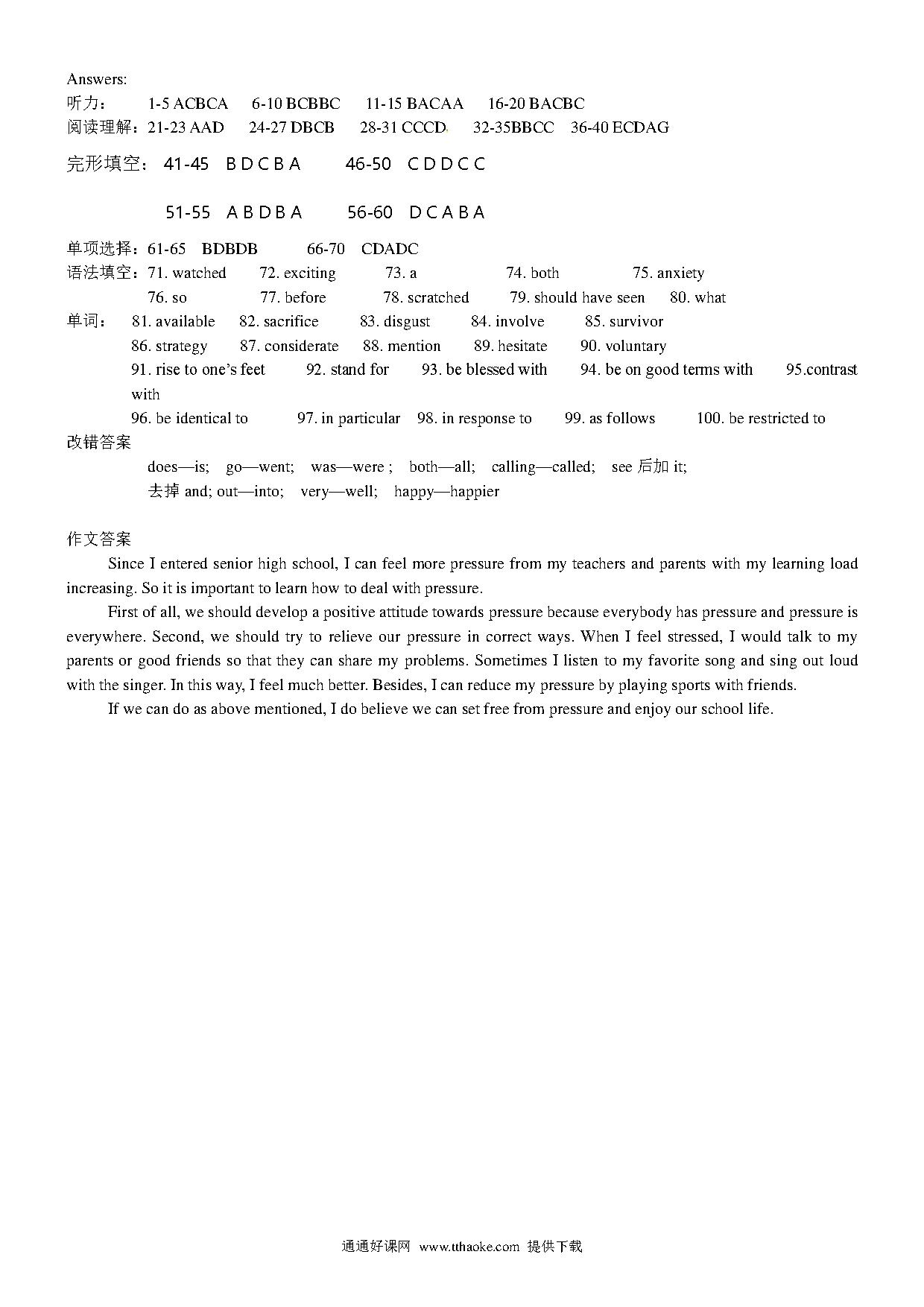 Answers:
听力： 1-5 ACBCA 6-10 BCBBC 11-15 BACAA 16-20 BACBC
阅读理解：21-23 AAD 24-27 DBCB 28-31 CCCD 32-35BBCC 36-40 ECDAG

完形填空： 41-45 B D C B A 46-50 C D D C C

51-55 A B D B A 56-60 D C A B A

单项选择：61-65 BDBDB 66-70 CDADC
语法填空：71. watched 72. exciting 73. a 74. both 75. anxiety
76. so 77. before 78. scratched 79. should have seen 80. what
单词： 81. available 82. sacrifice 83. disgust 84. involve 85. survivor
86. strategy 87. considerate 88. mention 89. hesitate 90. voluntary
91. rise to one's feet 92. stand for 93. be blessed with 94. be on good terms with 95.contrast with
96. be identical to 97. in particular 98. in response to 99. as follows 100. be restricted to
改错答案
does—is; go—went; was—were ; both—all; calling—called; see 后加 it;
去掉 and; out—into; very—well; happy—happier

作文答案
Since I entered senior high school, I can feel more pressure from my teachers and parents with my learning load increasing. So it is important to learn how to deal with pressure.

First of all, we should develop a positive attitude towards pressure because everybody has pressure and pressure is everywhere. Second, we should try to relieve our pressure in correct ways. When I feel stressed, I would talk to my parents or good friends so that they can share my problems. Sometimes I listen to my favorite song and sing out loud with the singer. In this way, I feel much better. Besides, I can reduce my pressure by playing sports with friends.

If we can do as above mentioned, I do believe we can set free from pressure and enjoy our school life.

通通好课网 www.tthaoke.com 提供下载